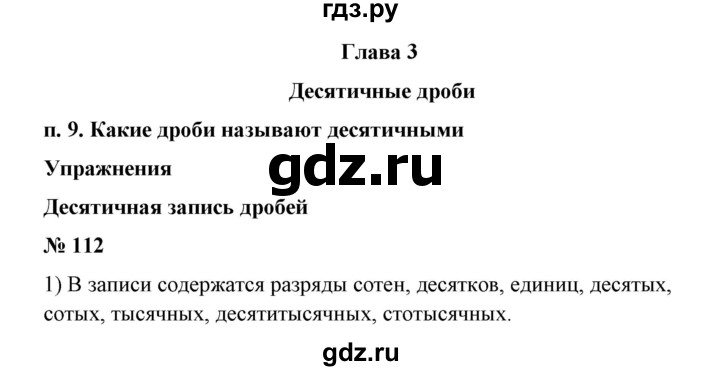 гдз.ру

Глава 3

Десятичные дроби

п. 9. Какие дроби называют десятичными

Упражнения

gdz.ru

Десятичная запись дробей

№ 112

1) В записи содержатся разряды сотен, десятков, единиц, десятых, сотых, тысячных, десятитысячных, стотысячных.

gdz.ru